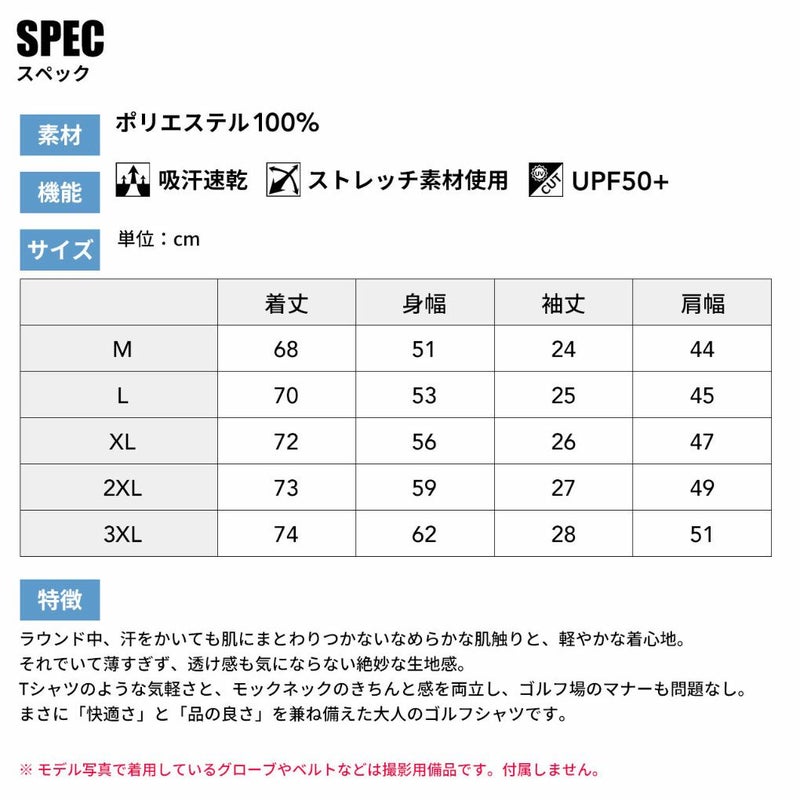 SPEC
スペック

素材 ポリエステル100%

機能 吸汗速乾 ストレッチ素材使用 UV CUT UPF50+

サイズ 単位：cm

|  | 着丈 | 身幅 | 袖丈 | 肩幅 |
|---|---|---|---|---|
| M | 68 | 51 | 24 | 44 |
| L | 70 | 53 | 25 | 45 |
| XL | 72 | 56 | 26 | 47 |
| 2XL | 73 | 59 | 27 | 49 |
| 3XL | 74 | 62 | 28 | 51 |

特徴

ラウンド中、汗をかいても肌にまとわりつかないなめらかな肌触りと、軽やかな着心地。
それでいて薄すぎず、透け感も気にならない絶妙な生地感。
Tシャツのような気軽さと、モックネックのきちんと感を両立し、ゴルフ場のマナーも問題なし。
まさに「快適さ」と「品の良さ」を兼ね備えた大人のゴルフシャツです。

※ モデル写真で着用しているグローブやベルトなどは撮影用備品です。付属しません。